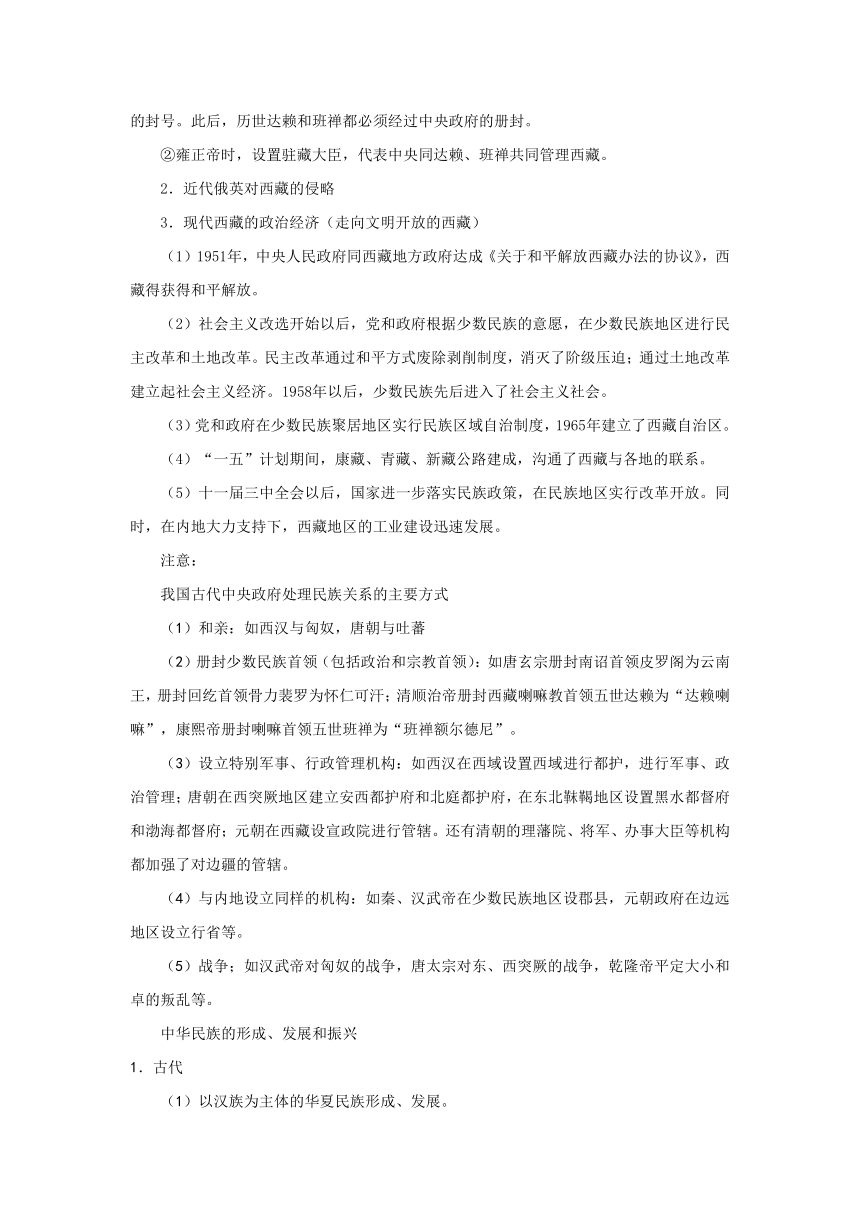 的封号。此后，历世达赖和班禅都必须经过中央政府的册封。

②雍正帝时，设置驻藏大臣，代表中央同达赖、班禅共同管理西藏。

2．近代俄英对西藏的侵略

3．现代西藏的政治经济（走向文明开放的西藏）

（1）1951年，中央人民政府同西藏地方政府达成《关于和平解放西藏办法的协议》，西藏得获得和平解放。

（2）社会主义改选开始以后，党和政府根据少数民族的意愿，在少数民族地区进行民主改革和土地改革。民主改革通过和平方式废除剥削制度，消灭了阶级压迫；通过土地改革建立起社会主义经济。1958年以后，少数民族先后进入了社会主义社会。

（3）党和政府在少数民族聚居地区实行民族区域自治制度，1965年建立了西藏自治区。

（4）“一五”计划期间，康藏、青藏、新藏公路建成，沟通了西藏与各地的联系。

（5）十一届三中全会以后，国家进一步落实民族政策，在民族地区实行改革开放。同时，在内地大力支持下，西藏地区的工业建设迅速发展。

注意：

我国古代中央政府处理民族关系的主要方式

（1）和亲：如西汉与匈奴，唐朝与吐蕃

（2）册封少数民族首领（包括政治和宗教首领）：如唐玄宗册封南诏首领皮罗阁为云南王，册封回纥首领骨力裴罗为怀仁可汗；清顺治帝册封西藏喇嘛教首领五世达赖为“达赖喇嘛”，康熙帝册封喇嘛首领五世班禅为“班禅额尔德尼”。

（3）设立特别军事、行政管理机构：如西汉在西域设置西域进行都护，进行军事、政治管理；唐朝在西突厥地区建立安西都护府和北庭都护府，在东北靺鞨地区设置黑水都督府和渤海都督府；元朝在西藏设宣政院进行管辖。还有清朝的理藩院、将军、办事大臣等机构都加强了对边疆的管辖。

（4）与内地设立同样的机构：如秦、汉武帝在少数民族地区设郡县，元朝政府在边远地区设立行省等。

（5）战争；如汉武帝对匈奴的战争，唐太宗对东、西突厥的战争，乾隆帝平定大小和卓的叛乱等。

中华民族的形成、发展和振兴

1．古代

（1）以汉族为主体的华夏民族形成、发展。